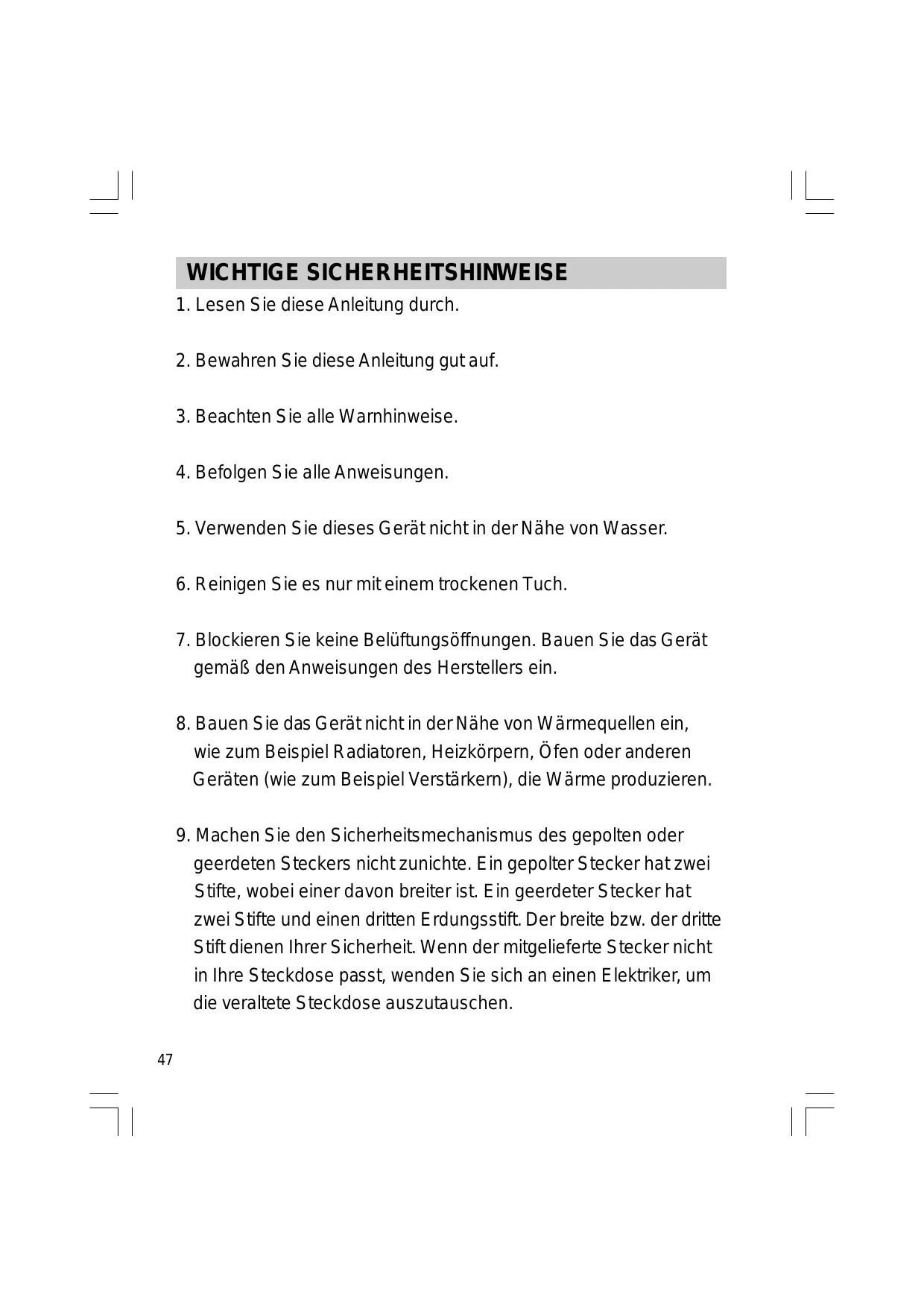 WICHTIGE SICHERHEITSHINWEISE

1. Lesen Sie diese Anleitung durch.

2. Bewahren Sie diese Anleitung gut auf.

3. Beachten Sie alle Warnhinweise.

4. Befolgen Sie alle Anweisungen.

5. Verwenden Sie dieses Gerät nicht in der Nähe von Wasser.

6. Reinigen Sie es nur mit einem trockenen Tuch.

7. Blockieren Sie keine Belüftungsöffnungen. Bauen Sie das Gerät gemäß den Anweisungen des Herstellers ein.

8. Bauen Sie das Gerät nicht in der Nähe von Wärmequellen ein, wie zum Beispiel Radiatoren, Heizkörpern, Öfen oder anderen Geräten (wie zum Beispiel Verstärkern), die Wärme produzieren.

9. Machen Sie den Sicherheitsmechanismus des gepolten oder geerdeten Steckers nicht zunichte. Ein gepolter Stecker hat zwei Stifte, wobei einer davon breiter ist. Ein geerdeter Stecker hat zwei Stifte und einen dritten Erdungsstift. Der breite bzw. der dritte Stift dienen Ihrer Sicherheit. Wenn der mitgelieferte Stecker nicht in Ihre Steckdose passt, wenden Sie sich an einen Elektriker, um die veraltete Steckdose auszutauschen.

47